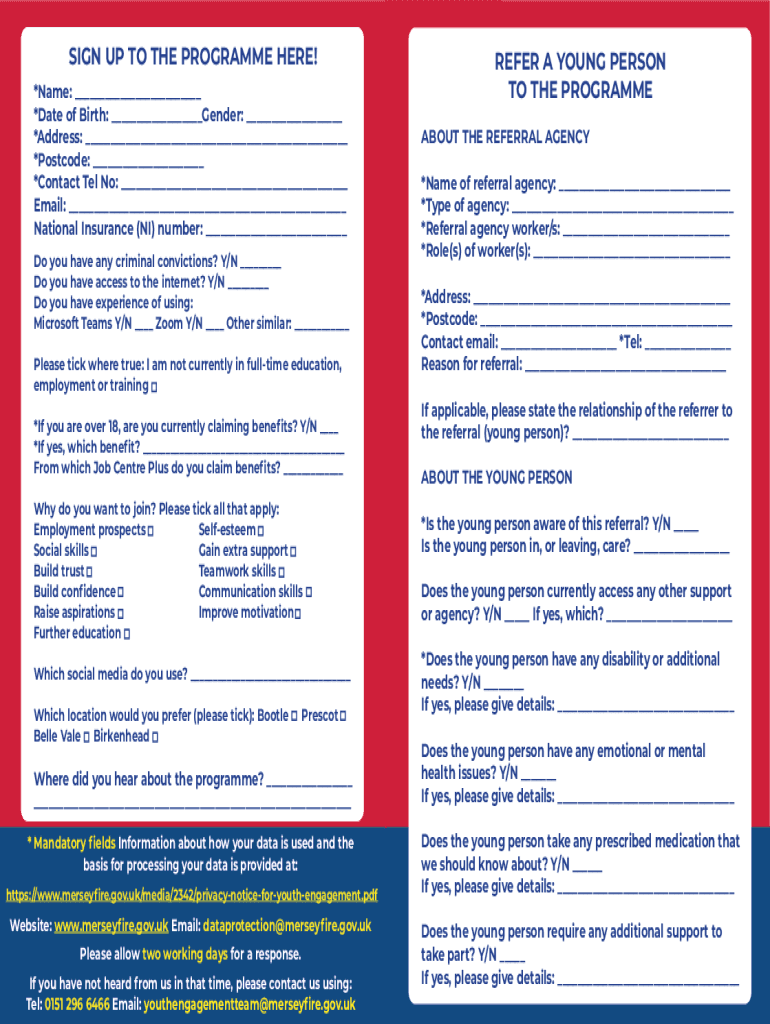 SIGN UP TO THE PROGRAMME HERE!

*Name: ____
*Date of Birth: ____ Gender: ____
*Address: ____
*Postcode: ____
*Contact Tel No: ____
Email: ____
National Insurance (NI) number: ____

Do you have any criminal convictions? Y/N ____
Do you have access to the internet? Y/N ____
Do you have experience of using:
Microsoft Teams Y/N ____ Zoom Y/N ____ Other similar: ____

Please tick where true: I am not currently in full-time education, employment or training ☐

*If you are over 18, are you currently claiming benefits? Y/N ____
*If yes, which benefit? ____
From which Job Centre Plus do you claim benefits? ____

Why do you want to join? Please tick all that apply:
Employment prospects ☐
Social skills ☐
Build trust ☐
Build confidence ☐
Raise aspirations ☐
Further education ☐
Self-esteem ☐
Gain extra support ☐
Teamwork skills ☐
Communication skills ☐
Improve motivation ☐

Which social media do you use? ____

Which location would you prefer (please tick): Bootle ☐ Prescot ☐ Belle Vale ☐ Birkenhead ☐

Where did you hear about the programme? ____
____

* Mandatory fields Information about how your data is used and the basis for processing your data is provided at:

https://www.merseyfire.gov.uk/media/2342/privacy-notice-for-youth-engagement.pdf

Website: www.merseyfire.gov.uk Email: dataprotection@merseyfire.gov.uk

Please allow two working days for a response.

If you have not heard from us in that time, please contact us using:
Tel: 0151 296 6466 Email: youthengagementteam@merseyfire.gov.uk

REFER A YOUNG PERSON TO THE PROGRAMME

ABOUT THE REFERRAL AGENCY

*Name of referral agency: ____
*Type of agency: ____
*Referral agency worker/s: ____
*Role(s) of worker(s): ____

*Address: ____
*Postcode: ____
Contact email: ____ *Tel: ____
Reason for referral: ____

If applicable, please state the relationship of the referrer to the referral (young person)? ____

ABOUT THE YOUNG PERSON

*Is the young person aware of this referral? Y/N ____
Is the young person in, or leaving, care? ____

Does the young person currently access any other support or agency? Y/N ____ If yes, which? ____

*Does the young person have any disability or additional needs? Y/N ____
If yes, please give details: ____

Does the young person have any emotional or mental health issues? Y/N ____
If yes, please give details: ____

Does the young person take any prescribed medication that we should know about? Y/N ____
If yes, please give details: ____

Does the young person require any additional support to take part? Y/N ____
If yes, please give details: ____